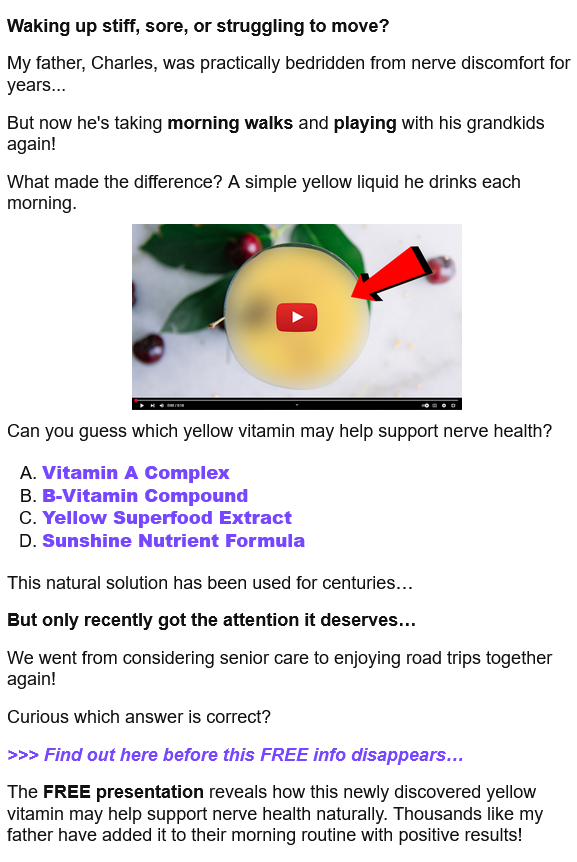 Waking up stiff, sore, or struggling to move?

My father, Charles, was practically bedridden from nerve discomfort for years...

But now he's taking morning walks and playing with his grandkids again!

What made the difference? A simple yellow liquid he drinks each morning.

Can you guess which yellow vitamin may help support nerve health?

A. Vitamin A Complex
B. B-Vitamin Compound
C. Yellow Superfood Extract
D. Sunshine Nutrient Formula

This natural solution has been used for centuries…

But only recently got the attention it deserves…

We went from considering senior care to enjoying road trips together again!

Curious which answer is correct?

>>> Find out here before this FREE info disappears…

The FREE presentation reveals how this newly discovered yellow vitamin may help support nerve health naturally. Thousands like my father have added it to their morning routine with positive results!